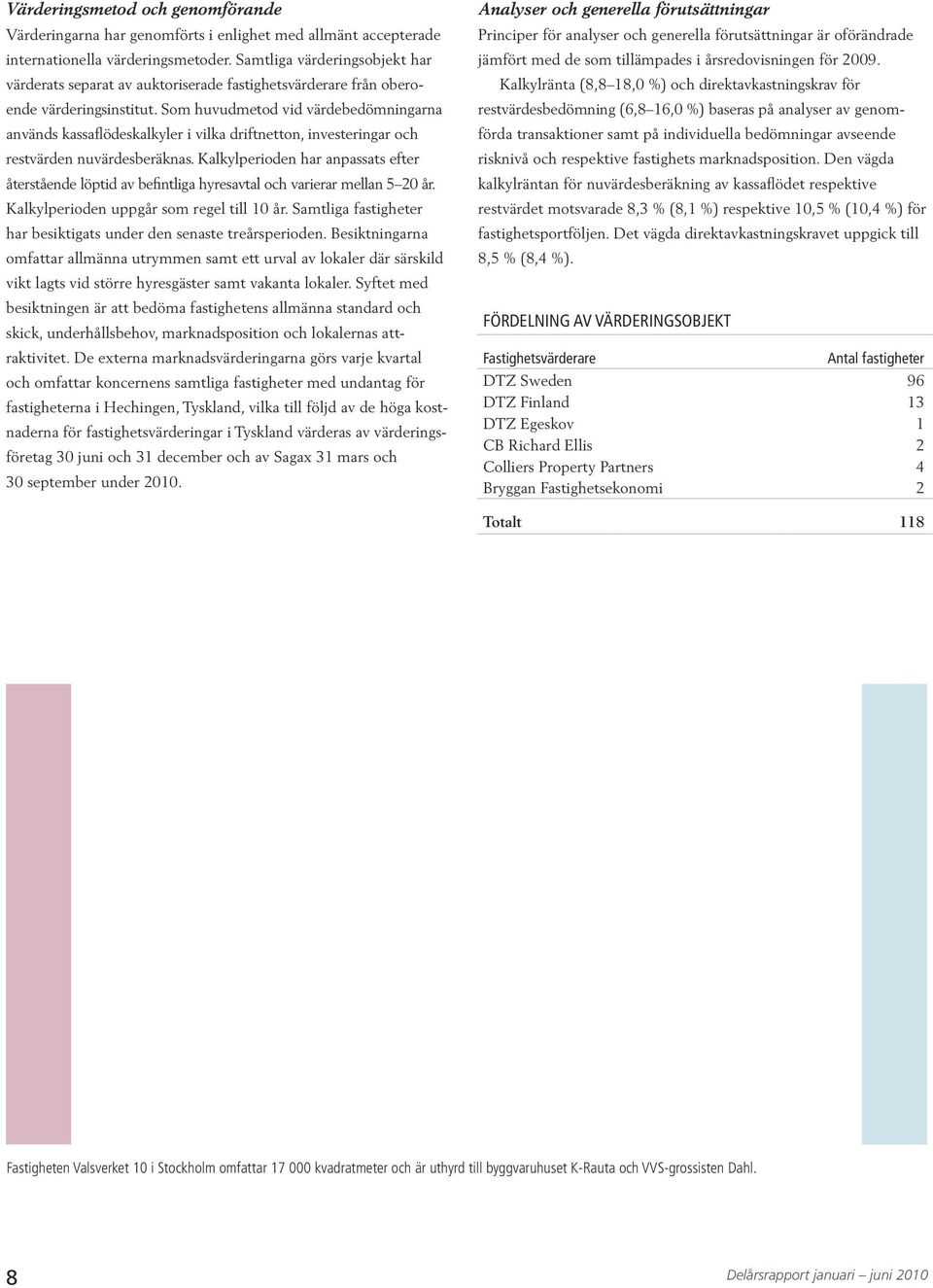 Värderingsmetod och genomförande

Värderingarna har genomförts i enlighet med allmänt accepterade internationella värderingsmetoder. Samtliga värderingsobjekt har värderats separat av auktoriserade fastighetsvärderare från oberoende värderingsinstitut. Som huvudmetod vid värdebedömningarna används kassaflödeskalkyler i vilka driftnetton, investeringar och restvärden nuvärdesberäknas. Kalkylperioden har anpassats efter återstående löptid av befintliga hyresavtal och varierar mellan 5–20 år. Kalkylperioden uppgår som regel till 10 år. Samtliga fastigheter har besiktigats under den senaste treårsperioden. Besiktningarna omfattar allmänna utrymmen samt ett urval av lokaler där särskild vikt lagts vid större hyresgäster samt vakanta lokaler. Syftet med besiktningen är att bedöma fastighetens allmänna standard och skick, underhållsbehov, marknadsposition och lokalernas attraktivitet. De externa marknadsvärderingarna görs varje kvartal och omfattar koncernens samtliga fastigheter med undantag för fastigheterna i Hechingen, Tyskland, vilka till följd av de höga kostnaderna för fastighetsvärderingar i Tyskland värderas av värderingsföretag 30 juni och 31 december och av Sagax 31 mars och 30 september under 2010.

Analyser och generella förutsättningar

Principer för analyser och generella förutsättningar är oförändrade jämfört med de som tillämpades i årsredovisningen för 2009.

Kalkylränta (8,8–18,0 %) och direktavkastningskrav för restvärdesbedömning (6,8–16,0 %) baseras på analyser av genomförda transaktioner samt på individuella bedömningar avseende risknivå och respektive fastighets marknadsposition. Den vägda kalkylräntan för nuvärdesberäkning av kassaflödet respektive restvärdet motsvarade 8,3 % (8,1 %) respektive 10,5 % (10,4 %) för fastighetsportföljen. Det vägda direktavkastningskravet uppgick till 8,5 % (8,4 %).

FÖRDELNING AV VÄRDERINGSOBJEKT

| Fastighetsvärderare | Antal fastigheter |
|---|---|
| DTZ Sweden | 96 |
| DTZ Finland | 13 |
| DTZ Egeskov | 1 |
| CB Richard Ellis | 2 |
| Colliers Property Partners | 4 |
| Bryggan Fastighetsekonomi | 2 |
| Totalt | 118 |

Fastigheten Valsverket 10 i Stockholm omfattar 17 000 kvadratmeter och är uthyrd till byggvaruhuset K-Rauta och VVS-grossisten Dahl.

8

Delårsrapport januari – juni 2010